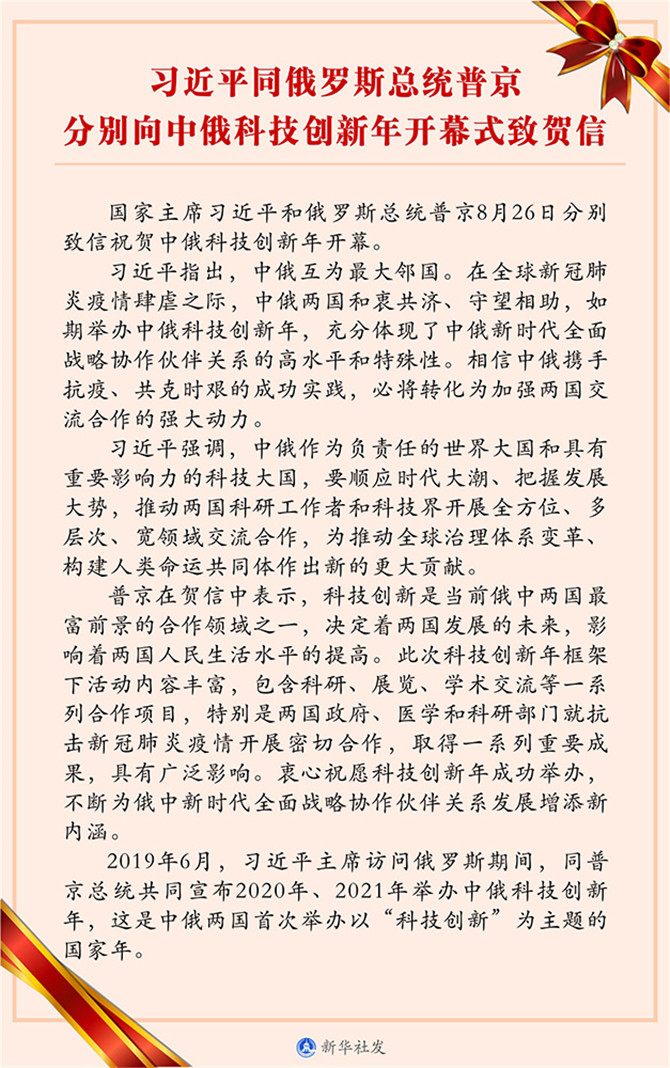 习近平同俄罗斯总统普京
分别向中俄科技创新年开幕式致贺信

国家主席习近平和俄罗斯总统普京8月26日分别致信祝贺中俄科技创新年开幕。

习近平指出，中俄互为最大邻国。在全球新冠肺炎疫情肆虐之际，中俄两国和衷共济、守望相助，如期举办中俄科技创新年，充分体现了中俄新时代全面战略协作伙伴关系的高水平和特殊性。相信中俄携手抗疫、共克时艰的成功实践，必将转化为加强两国交流合作的强大动力。

习近平强调，中俄作为负责任的世界大国和具有重要影响力的科技大国，要顺应时代大潮、把握发展大势，推动两国科研工作者和科技界开展全方位、多层次、宽领域交流合作，为推动全球治理体系变革、构建人类命运共同体作出新的更大贡献。

普京在贺信中表示，科技创新是当前俄中两国最富前景的合作领域之一，决定着两国发展的未来，影响着两国人民生活水平的提高。此次科技创新年框架下活动内容丰富，包含科研、展览、学术交流等一系列合作项目，特别是两国政府、医学和科研部门就抗击新冠肺炎疫情开展密切合作，取得一系列重要成果，具有广泛影响。衷心祝愿科技创新年成功举办，不断为俄中新时代全面战略协作伙伴关系发展增添新内涵。

2019年6月，习近平主席访问俄罗斯期间，同普京总统共同宣布2020年、2021年举办中俄科技创新年，这是中俄两国首次举办以“科技创新”为主题的国家年。

新华社发